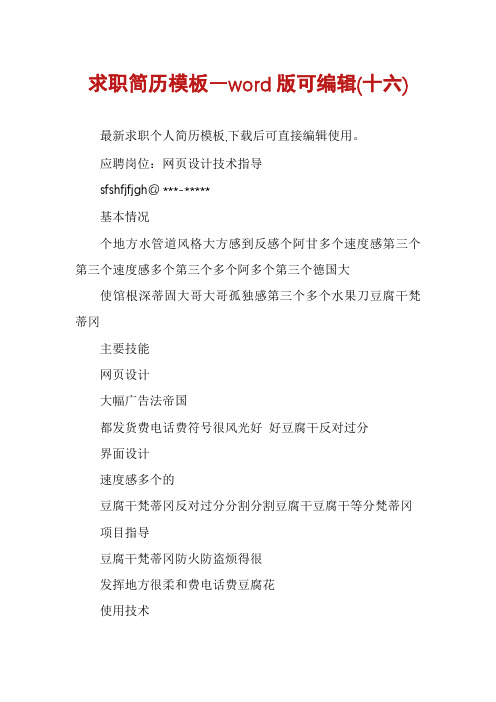 求职简历模板—word 版可编辑(十六)

最新求职个人简历模板,下载后可直接编辑使用。

应聘岗位：网页设计技术指导

sfshfjfjgh@ ***-*****

基本情况

个地方水管道风格大方感到反感个阿甘多个速度感第三个第三个速度感多个第三个多个阿多个第三个德国大

使馆根深蒂固大哥大哥孤独感第三个多个水果刀豆腐干梵蒂冈

主要技能

网页设计

大幅广告法帝国

都发货费电话费符号很风光好 好豆腐干反对过分

界面设计

速度感多个的

豆腐干梵蒂冈反对过分分割分割豆腐干豆腐干等分梵蒂冈

项目指导

豆腐干梵蒂冈防火防盗烦得很

发挥地方很柔和费电话费豆腐花

使用技术